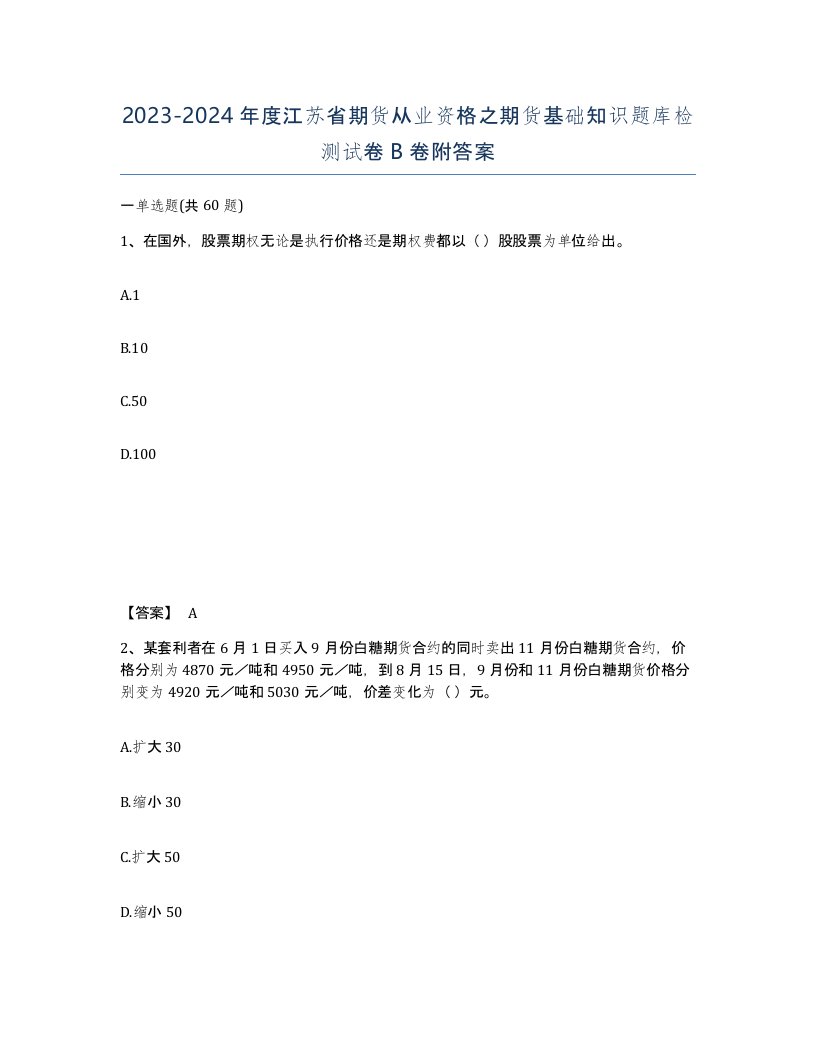 2023-2024年度江苏省期货从业资格之期货基础知识题库检测试卷B卷附答案

一单选题(共60题)

1、在国外，股票期权无论是执行价格还是期权费都以（）股股票为单位给出。

A.1

B.10

C.50

D.100

【答案】 A

2、某套利者在6月1日买入9月份白糖期货合约的同时卖出11月份白糖期货合约，价格分别为4870元／吨和4950元／吨，到8月15日，9月份和11月份白糖期货价格分别变为4920元／吨和5030元／吨，价差变化为（）元。

A.扩大30

B.缩小30

C.扩大50

D.缩小50